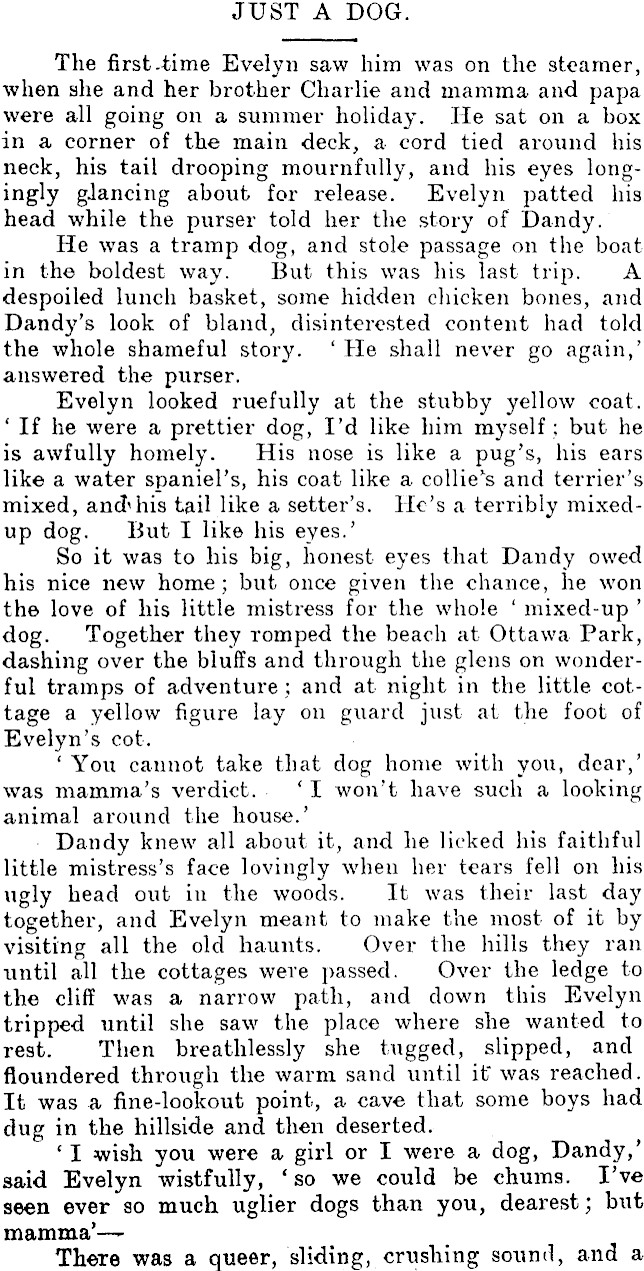 JUST A DOG.

The first time Evelyn saw him was on the steamer, when she and her brother Charlie and mamma and papa were all going on a summer holiday. He sat on a box in a corner of the main deck, a cord tied around his neck, his tail drooping mournfully, and his eyes longingly glancing about for release. Evelyn patted his head while the purser told her the story of Dandy.

He was a tramp dog, and stole passage on the boat in the boldest way. But this was his last trip. A despoiled lunch basket, some hidden chicken bones, and Dandy's look of bland, disinterested content had told the whole shameful story. 'He shall never go again,' answered the purser.

Evelyn looked ruefully at the stubby yellow coat. 'If he were a prettier dog, I'd like him myself; but he is awfully homely. His nose is like a pug's, his ears like a water spaniel's, his coat like a collie's and terrier's mixed, and his tail like a setter's. He's a terribly mixed-up dog. But I like his eyes.'

So it was to his big, honest eyes that Dandy owed his nice new home; but once given the chance, he won the love of his little mistress for the whole 'mixed-up' dog. Together they romped the beach at Ottawa Park, dashing over the bluffs and through the glens on wonderful tramps of adventure; and at night in the little cottage a yellow figure lay on guard just at the foot of Evelyn's cot.

'You cannot take that dog home with you, dear,' was mamma's verdict. 'I won't have such a looking animal around the house.'

Dandy knew all about it, and he licked his faithful little mistress's face lovingly when her tears fell on his ugly head out in the woods. It was their last day together, and Evelyn meant to make the most of it by visiting all the old haunts. Over the hills they ran until all the cottages were passed. Over the ledge to the cliff was a narrow path, and down this Evelyn tripped until she saw the place where she wanted to rest. Then breathlessly she tugged, slipped, and floundered through the warm sand until it was reached. It was a fine-lookout point, a cave that some boys had dug in the hillside and then deserted.

'I wish you were a girl or I were a dog, Dandy,' said Evelyn wistfully, 'so we could be chums. I've seen ever so much uglier dogs than you, dearest; but mamma'—

There was a queer, sliding, crushing sound, and a